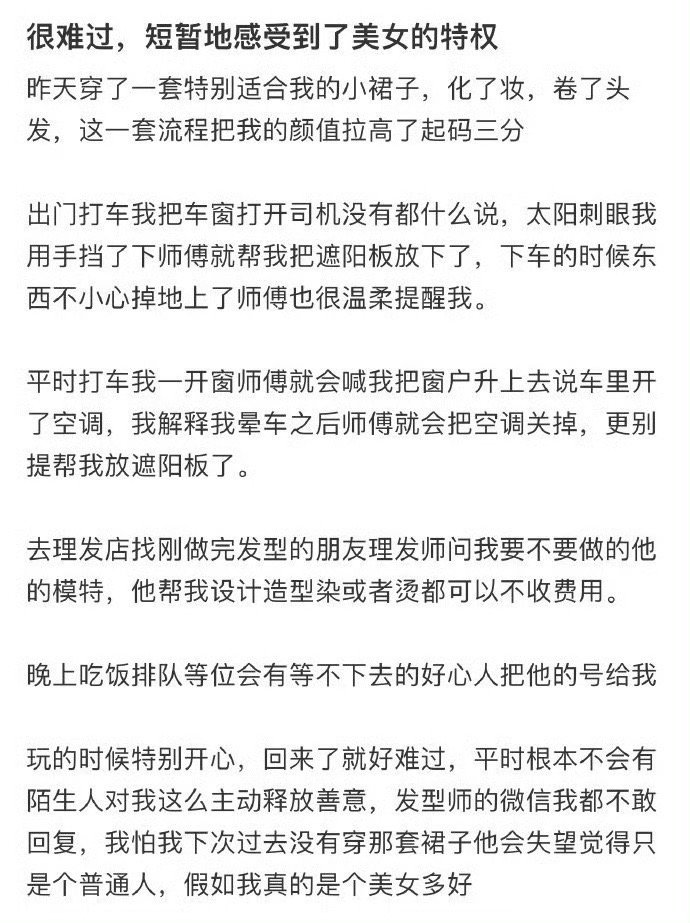 很难过，短暂地感受到了美女的特权

昨天穿了一套特别适合我的小裙子，化了妆，卷了头发，这一套流程把我的颜值拉高了起码三分

出门打车我把车窗打开司机没有都什么说，太阳刺眼我用手挡了下师傅就帮我把遮阳板放下了，下车的时候东西不小心掉地上了师傅也很温柔提醒我。

平时打车我一开窗师傅就会喊我把窗户升上去说车里开了空调，我解释我晕车之后师傅就会把空调关掉，更别提帮我放遮阳板了。

去理发店找刚做完发型的朋友理发师问我要不要做的他的模特，他帮我设计造型染或者烫都可以不收费用。

晚上吃饭排队等位会有等不下去的好心人把他的号给我

玩的时候特别开心，回来了就好难过，平时根本不会有陌生人对我这么主动释放善意，发型师的微信我都不敢回复，我怕我下次过去没有穿那套裙子他会失望觉得只是个普通人，假如我真的是个美女多好